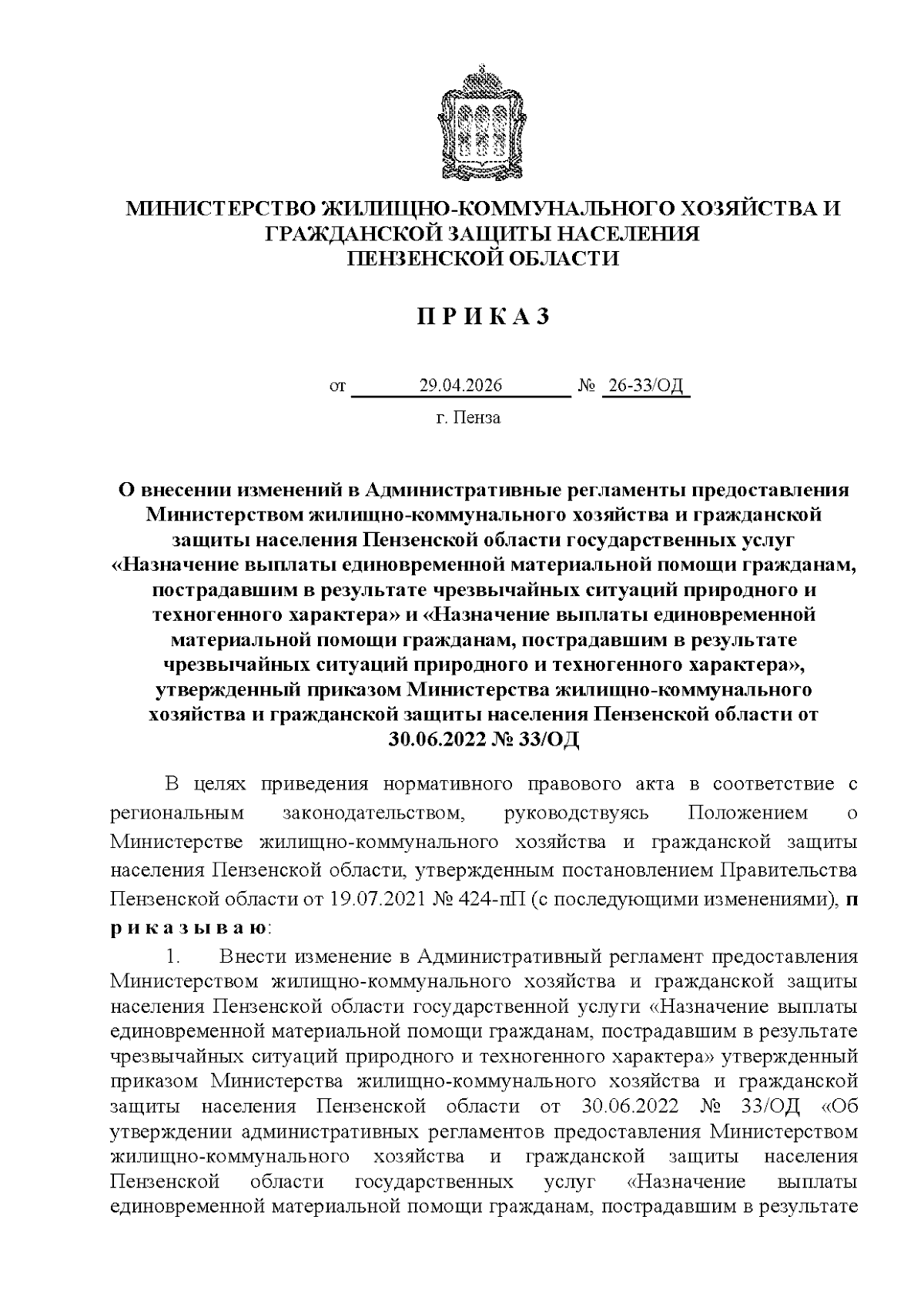 МИНИСТЕРСТВО ЖИЛИЩНО-КОММУНАЛЬНОГО ХОЗЯЙСТВА И ГРАЖДАНСКОЙ ЗАЩИТЫ НАСЕЛЕНИЯ ПЕНЗЕНСКОЙ ОБЛАСТИ

П Р И К А З

от 29.04.2026 № 26-33/ОД

г. Пенза

О внесении изменений в Административные регламенты предоставления Министерством жилищно-коммунального хозяйства и гражданской защиты населения Пензенской области государственных услуг «Назначение выплаты единовременной материальной помощи гражданам, пострадавшим в результате чрезвычайных ситуаций природного и техногенного характера» и «Назначение выплаты единовременной материальной помощи гражданам, пострадавшим в результате чрезвычайных ситуаций природного и техногенного характера», утвержденный приказом Министерства жилищно-коммунального хозяйства и гражданской защиты населения Пензенской области от 30.06.2022 № 33/ОД

В целях приведения нормативного правового акта в соответствие с региональным законодательством, руководствуясь Положением о Министерстве жилищно-коммунального хозяйства и гражданской защиты населения Пензенской области, утвержденным постановлением Правительства Пензенской области от 19.07.2021 № 424-пП (с последующими изменениями), п р и к а з ы в а ю:

1. Внести изменение в Административный регламент предоставления Министерством жилищно-коммунального хозяйства и гражданской защиты населения Пензенской области государственной услуги «Назначение выплаты единовременной материальной помощи гражданам, пострадавшим в результате чрезвычайных ситуаций природного и техногенного характера» утвержденный приказом Министерства жилищно-коммунального хозяйства и гражданской защиты населения Пензенской области от 30.06.2022 № 33/ОД «Об утверждении административных регламентов предоставления Министерством жилищно-коммунального хозяйства и гражданской защиты населения Пензенской области государственных услуг «Назначение выплаты единовременной материальной помощи гражданам, пострадавшим в результате